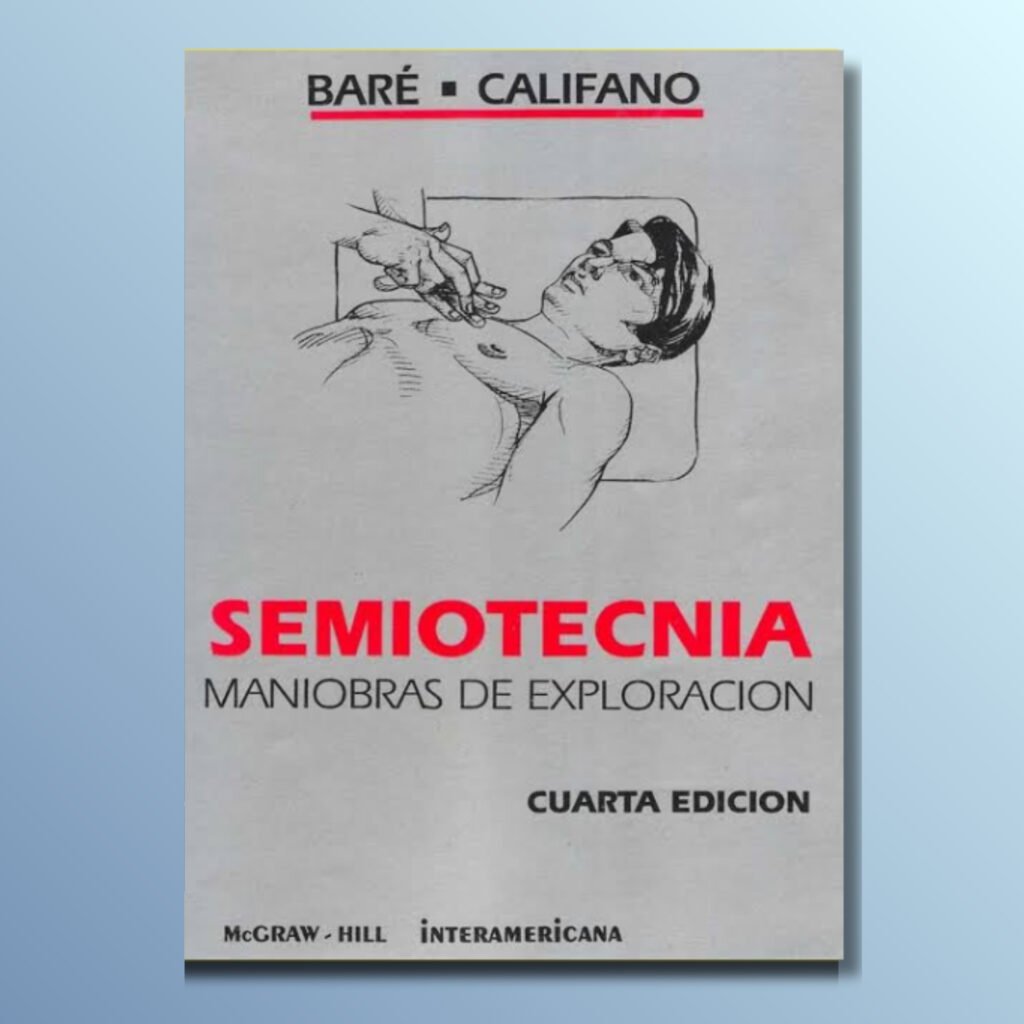 BARÉ ▪ CALIFANO

SEMIOTECNIA
MANIOBRAS DE EXPLORACION

CUARTA EDICION

McGRAW - HILL INTERAMERICANA